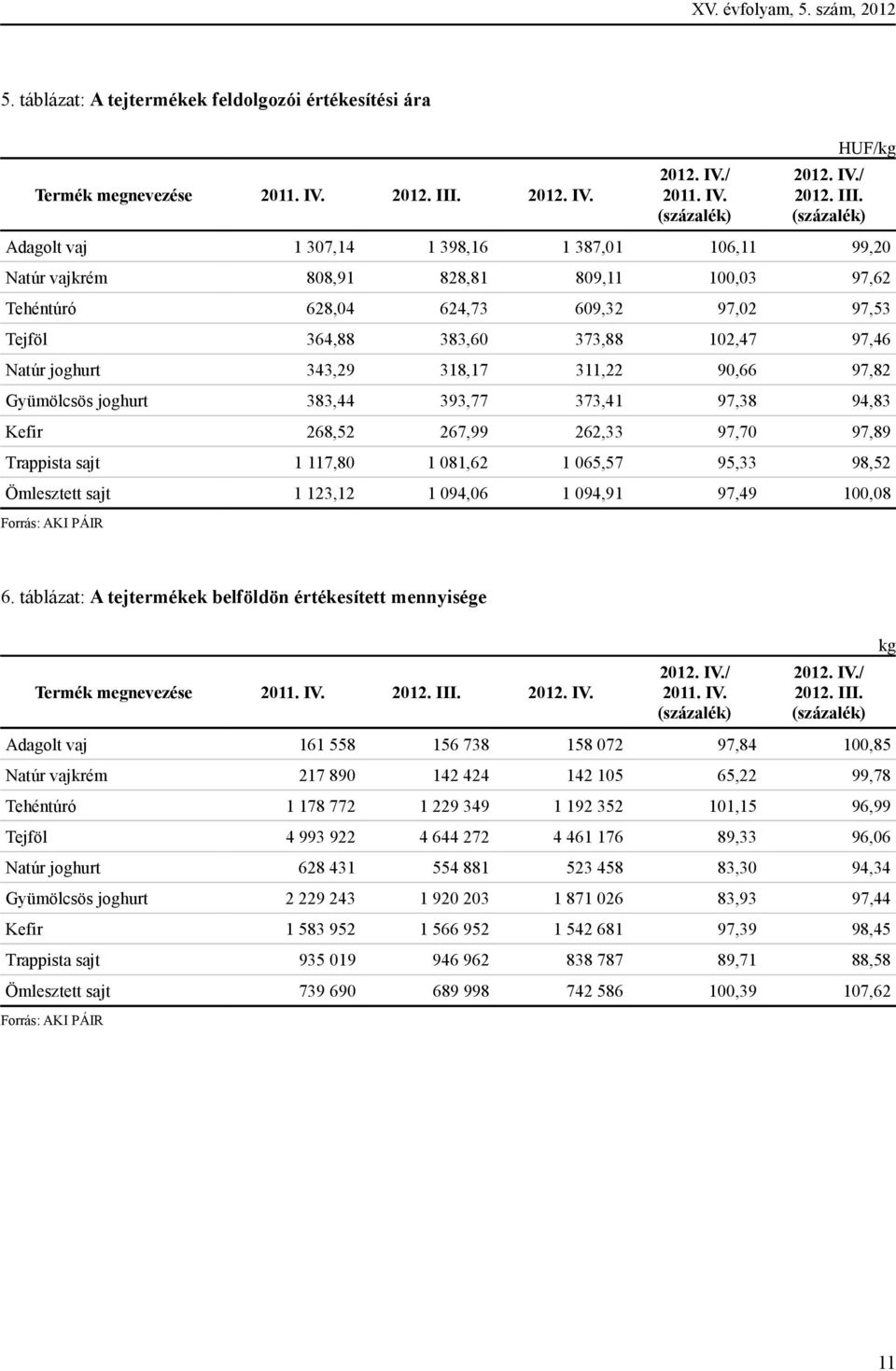 XV. évfolyam, 5. szám, 2012

5. táblázat: A tejtermékek feldolgozói értékesítési ára

HUF/kg

| Termék megnevezése | 2011. IV. | 2012. III. | 2012. IV. | 2012. IV./ 2011. IV. (százalék) | 2012. IV./ 2012. III. (százalék) |
|---|---|---|---|---|---|
| Adagolt vaj | 1 307,14 | 1 398,16 | 1 387,01 | 106,11 | 99,20 |
| Natúr vajkrém | 808,91 | 828,81 | 809,11 | 100,03 | 97,62 |
| Tehéntúró | 628,04 | 624,73 | 609,32 | 97,02 | 97,53 |
| Tejföl | 364,88 | 383,60 | 373,88 | 102,47 | 97,46 |
| Natúr joghurt | 343,29 | 318,17 | 311,22 | 90,66 | 97,82 |
| Gyümölcsös joghurt | 383,44 | 393,77 | 373,41 | 97,38 | 94,83 |
| Kefir | 268,52 | 267,99 | 262,33 | 97,70 | 97,89 |
| Trappista sajt | 1 117,80 | 1 081,62 | 1 065,57 | 95,33 | 98,52 |
| Ömlesztett sajt | 1 123,12 | 1 094,06 | 1 094,91 | 97,49 | 100,08 |

Forrás: AKI PÁIR

6. táblázat: A tejtermékek belföldön értékesített mennyisége

kg

| Termék megnevezése | 2011. IV. | 2012. III. | 2012. IV. | 2012. IV./ 2011. IV. (százalék) | 2012. IV./ 2012. III. (százalék) |
|---|---|---|---|---|---|
| Adagolt vaj | 161 558 | 156 738 | 158 072 | 97,84 | 100,85 |
| Natúr vajkrém | 217 890 | 142 424 | 142 105 | 65,22 | 99,78 |
| Tehéntúró | 1 178 772 | 1 229 349 | 1 192 352 | 101,15 | 96,99 |
| Tejföl | 4 993 922 | 4 644 272 | 4 461 176 | 89,33 | 96,06 |
| Natúr joghurt | 628 431 | 554 881 | 523 458 | 83,30 | 94,34 |
| Gyümölcsös joghurt | 2 229 243 | 1 920 203 | 1 871 026 | 83,93 | 97,44 |
| Kefir | 1 583 952 | 1 566 952 | 1 542 681 | 97,39 | 98,45 |
| Trappista sajt | 935 019 | 946 962 | 838 787 | 89,71 | 88,58 |
| Ömlesztett sajt | 739 690 | 689 998 | 742 586 | 100,39 | 107,62 |

Forrás: AKI PÁIR

11